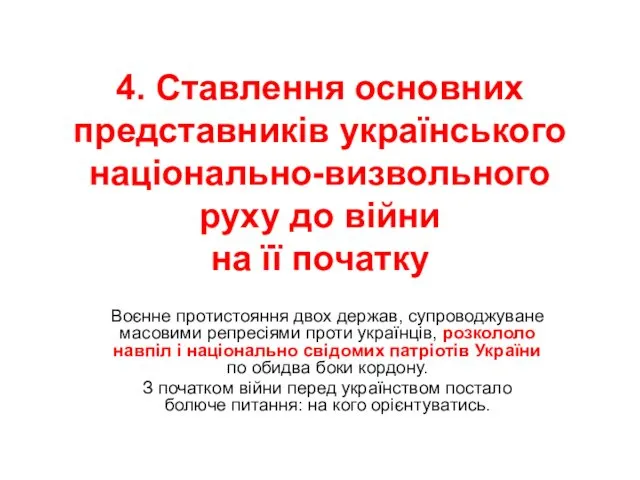 4. Ставлення основних представників українського національно-визвольного руху до війни на її початку

Воєнне протистояння двох держав, супроводжуване масовими репресіями проти українців, розкололо навпіл і національно свідомих патріотів України по обидва боки кордону.

З початком війни перед українством постало болюче питання: на кого орієнтуватись.